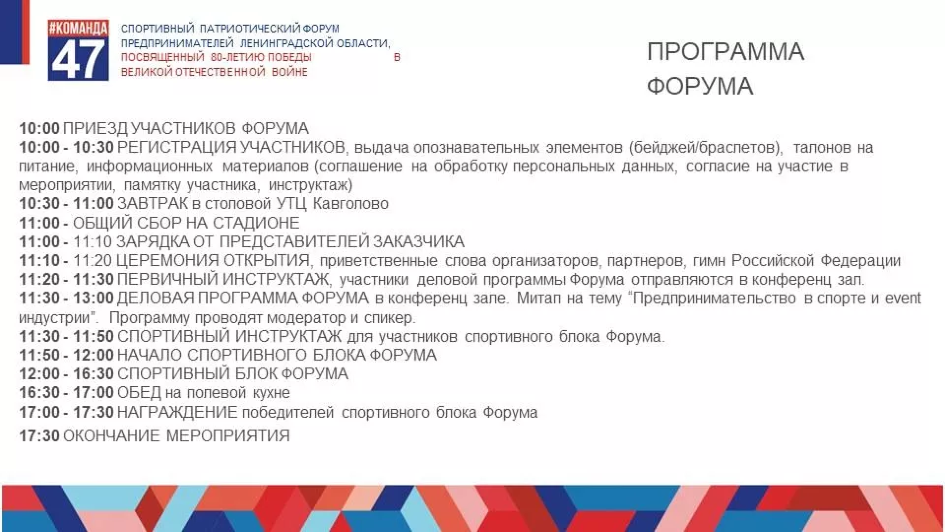 #КОМАНДА 47

СПОРТИВНЫЙ ПАТРИОТИЧЕСКИЙ ФОРУМ ПРЕДПРИНИМАТЕЛЕЙ ЛЕНИНГРАДСКОЙ ОБЛАСТИ, ПОСВЯЩЕННЫЙ 80-ЛЕТИЮ ПОБЕДЫ В ВЕЛИКОЙ ОТЕЧЕСТВЕННОЙ ВОЙНЕ

ПРОГРАММА ФОРУМА

10:00 ПРИЕЗД УЧАСТНИКОВ ФОРУМА
10:00 - 10:30 РЕГИСТРАЦИЯ УЧАСТНИКОВ, выдача опознавательных элементов (бейджей/браслетов), талонов на питание, информационных материалов (соглашение на обработку персональных данных, согласие на участие в мероприятии, памятку участника, инструктаж)
10:30 - 11:00 ЗАВТРАК в столовой УТЦ Кавголово
11:00 - ОБЩИЙ СБОР НА СТАДИОНЕ
11:00 - 11:10 ЗАРЯДКА ОТ ПРЕДСТАВИТЕЛЕЙ ЗАКАЗЧИКА
11:10 - 11:20 ЦЕРЕМОНИЯ ОТКРЫТИЯ, приветственные слова организаторов, партнеров, гимн Российской Федерации
11:20 - 11:30 ПЕРВИЧНЫЙ ИНСТРУКТАЖ, участники деловой программы Форума отправляются в конференц зал.
11:30 - 13:00 ДЕЛОВАЯ ПРОГРАММА ФОРУМА в конференц зале. Митап на тему "Предпринимательство в спорте и event индустрии". Программу проводят модератор и спикер.
11:30 - 11:50 СПОРТИВНЫЙ ИНСТРУКТАЖ для участников спортивного блока Форума.
11:50 - 12:00 НАЧАЛО СПОРТИВНОГО БЛОКА ФОРУМА
12:00 - 16:30 СПОРТИВНЫЙ БЛОК ФОРУМА
16:30 - 17:00 ОБЕД на полевой кухне
17:00 - 17:30 НАГРАЖДЕНИЕ победителей спортивного блока Форума
17:30 ОКОНЧАНИЕ МЕРОПРИЯТИЯ